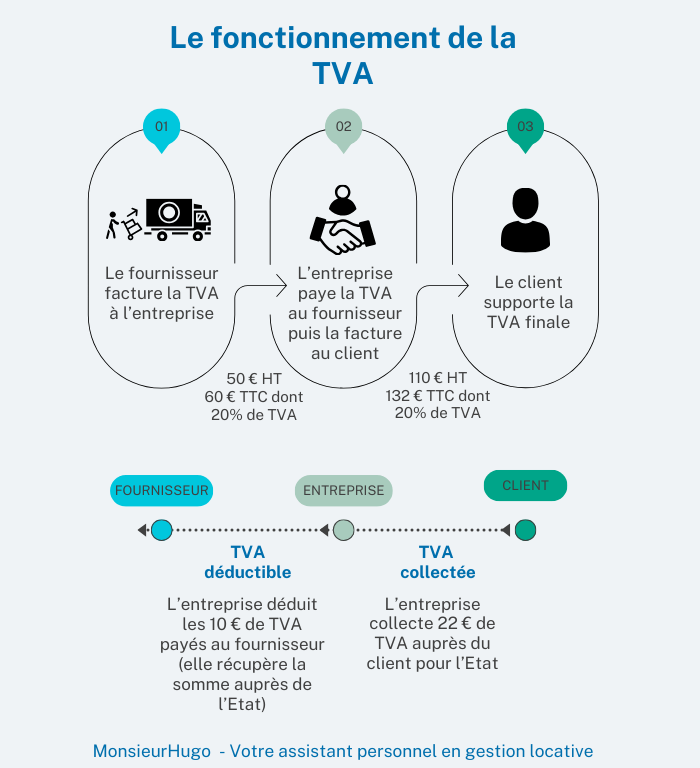 Le fonctionnement de la TVA

01

Le fournisseur facture la TVA à l'entreprise

02

L'entreprise paye la TVA au fournisseur puis la facture au client

03

Le client supporte la TVA finale

50 € HT
60 € TTC dont
20% de TVA

110 € HT
132 € TTC dont
20% de TVA

FOURNISSEUR

ENTREPRISE

CLIENT

TVA déductible

L'entreprise déduit les 10 € de TVA payés au fournisseur (elle récupère la somme auprès de l'Etat)

TVA collectée

L'entreprise collecte 22 € de TVA auprès du client pour l'Etat

MonsieurHugo - Votre assistant personnel en gestion locative